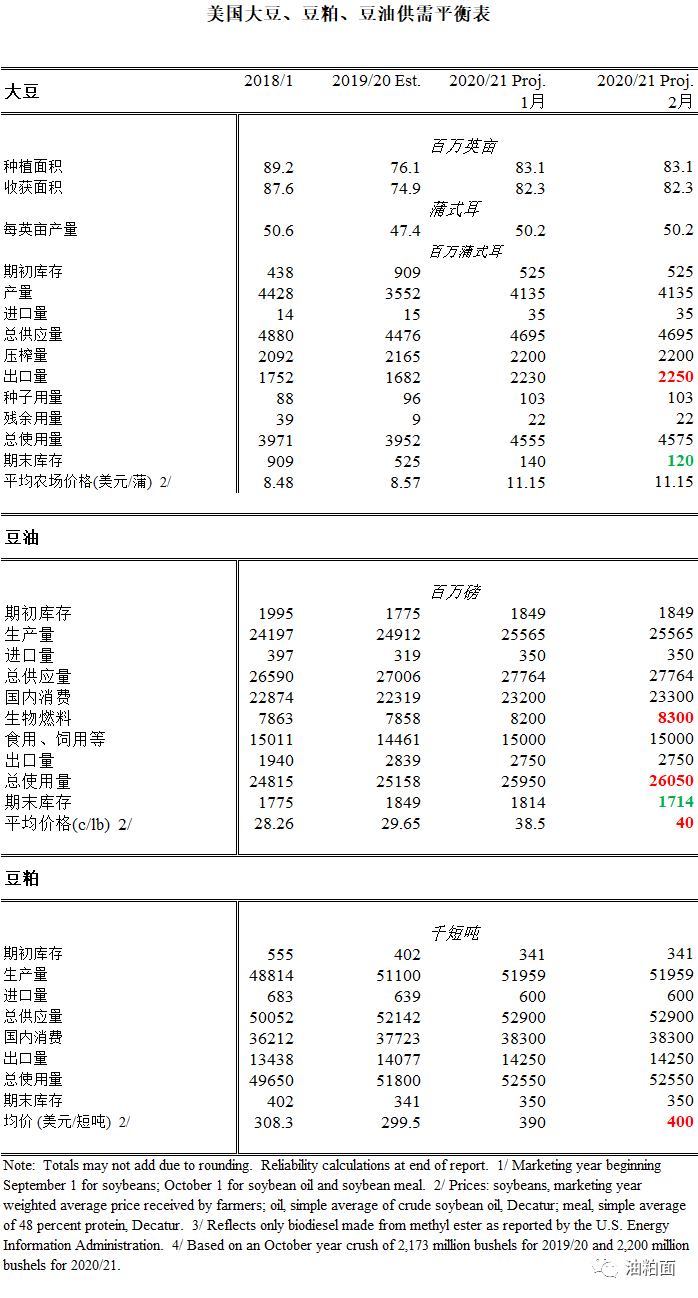 美国大豆、豆粕、豆油供需平衡表

| 大豆 | 2018/1 | 2019/20 Est. | 2020/21 Proj. 1月 | 2020/21 Proj. 2月 |
|---|---|---|---|---|
| | | | 百万英亩 | |
| 种植面积 | 89.2 | 76.1 | 83.1 | 83.1 |
| 收获面积 | 87.6 | 74.9 | 82.3 | 82.3 |
| | | | 蒲式耳 | |
| 每英亩产量 | 50.6 | 47.4 | 50.2 | 50.2 |
| | | | 百万蒲式耳 | |
| 期初库存 | 438 | 909 | 525 | 525 |
| 产量 | 4428 | 3552 | 4135 | 4135 |
| 进口量 | 14 | 15 | 35 | 35 |
| 总供应量 | 4880 | 4476 | 4695 | 4695 |
| 压榨量 | 2092 | 2165 | 2200 | 2200 |
| 出口量 | 1752 | 1682 | 2230 | 2250 |
| 种子用量 | 88 | 96 | 103 | 103 |
| 残余用量 | 39 | 9 | 22 | 22 |
| 总使用量 | 3971 | 3952 | 4555 | 4575 |
| 期末库存 | 909 | 525 | 140 | 120 |
| 平均农场价格(美元/蒲) 2/ | 8.48 | 8.57 | 11.15 | 11.15 |

| 豆油 | | | | |
|---|---|---|---|---|
| | | | 百万磅 | |
| 期初库存 | 1995 | 1775 | 1849 | 1849 |
| 生产量 | 24197 | 24912 | 25565 | 25565 |
| 进口量 | 397 | 319 | 350 | 350 |
| 总供应量 | 26590 | 27006 | 27764 | 27764 |
| 国内消费 | 22874 | 22319 | 23200 | 23300 |
| 生物燃料 | 7863 | 7858 | 8200 | 8300 |
| 食用、饲用等 | 15011 | 14461 | 15000 | 15000 |
| 出口量 | 1940 | 2839 | 2750 | 2750 |
| 总使用量 | 24815 | 25158 | 25950 | 26050 |
| 期末库存 | 1775 | 1849 | 1814 | 1714 |
| 平均价格(c/lb) 2/ | 28.26 | 29.65 | 38.5 | 40 |

| 豆粕 | | | | |
|---|---|---|---|---|
| | | | 千短吨 | |
| 期初库存 | 555 | 402 | 341 | 341 |
| 生产量 | 48814 | 51100 | 51959 | 51959 |
| 进口量 | 683 | 639 | 600 | 600 |
| 总供应量 | 50052 | 52142 | 52900 | 52900 |
| 国内消费 | 36212 | 37723 | 38300 | 38300 |
| 出口量 | 13438 | 14077 | 14250 | 14250 |
| 总使用量 | 49650 | 51800 | 52550 | 52550 |
| 期末库存 | 402 | 341 | 350 | 350 |
| 均价 (美元/短吨) 2/ | 308.3 | 299.5 | 390 | 400 |

Note: Totals may not add due to rounding. Reliability calculations at end of report. 1/ Marketing year beginning September 1 for soybeans; October 1 for soybean oil and soybean meal. 2/ Prices: soybeans, marketing year weighted average price received by farmers; oil, simple average of crude soybean oil, Decatur; meal, simple average of 48 percent protein, Decatur. 3/ Reflects only biodiesel made from methyl ester as reported by the U.S. Energy Information Administration. 4/ Based on an October year crush of 2,173 million bushels for 2019/20 and 2,200 million bushels for 2020/21.

油粕面